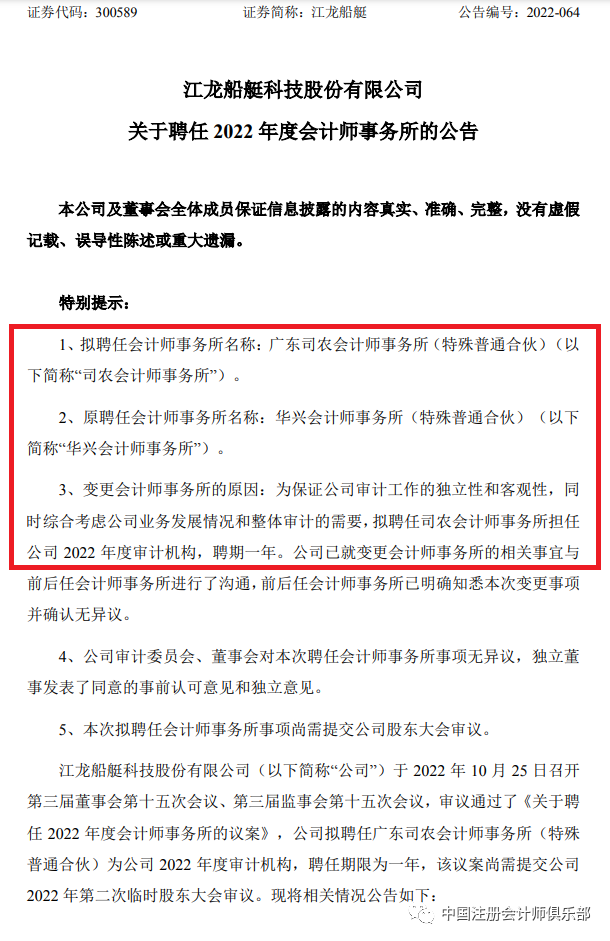 证券代码：300589　　　　证券简称：江龙船艇　　　　公告编号：2022-064

江龙船艇科技股份有限公司
关于聘任 2022 年度会计师事务所的公告

本公司及董事会全体成员保证信息披露的内容真实、准确、完整，没有虚假记载、误导性陈述或重大遗漏。

特别提示：

1、拟聘任会计师事务所名称：广东司农会计师事务所（特殊普通合伙）（以下简称“司农会计师事务所”）。

2、原聘任会计师事务所名称：华兴会计师事务所（特殊普通合伙）（以下简称“华兴会计师事务所”）。

3、变更会计师事务所的原因：为保证公司审计工作的独立性和客观性，同时综合考虑公司业务发展情况和整体审计的需要，拟聘任司农会计师事务所担任公司 2022 年度审计机构，聘期一年。公司已就变更会计师事务所的相关事宜与前后任会计师事务所进行了沟通，前后任会计师事务所已明确知悉本次变更事项并确认无异议。

4、公司审计委员会、董事会对本次聘任会计师事务所事项无异议，独立董事发表了同意的事前认可意见和独立意见。

5、本次拟聘任会计师事务所事项尚需提交公司股东大会审议。

江龙船艇科技股份有限公司（以下简称“公司”）于 2022 年 10 月 25 日召开第三届董事会第十五次会议、第三届监事会第十五次会议，审议通过了《关于聘任 2022 年度会计师事务所的议案》，公司拟聘任广东司农会计师事务所（特殊普通合伙）为公司 2022 年度审计机构，聘任期限为一年，该议案尚需提交公司 2022 年第二次临时股东大会审议。现将相关情况公告如下：

中国注册会计师俱乐部